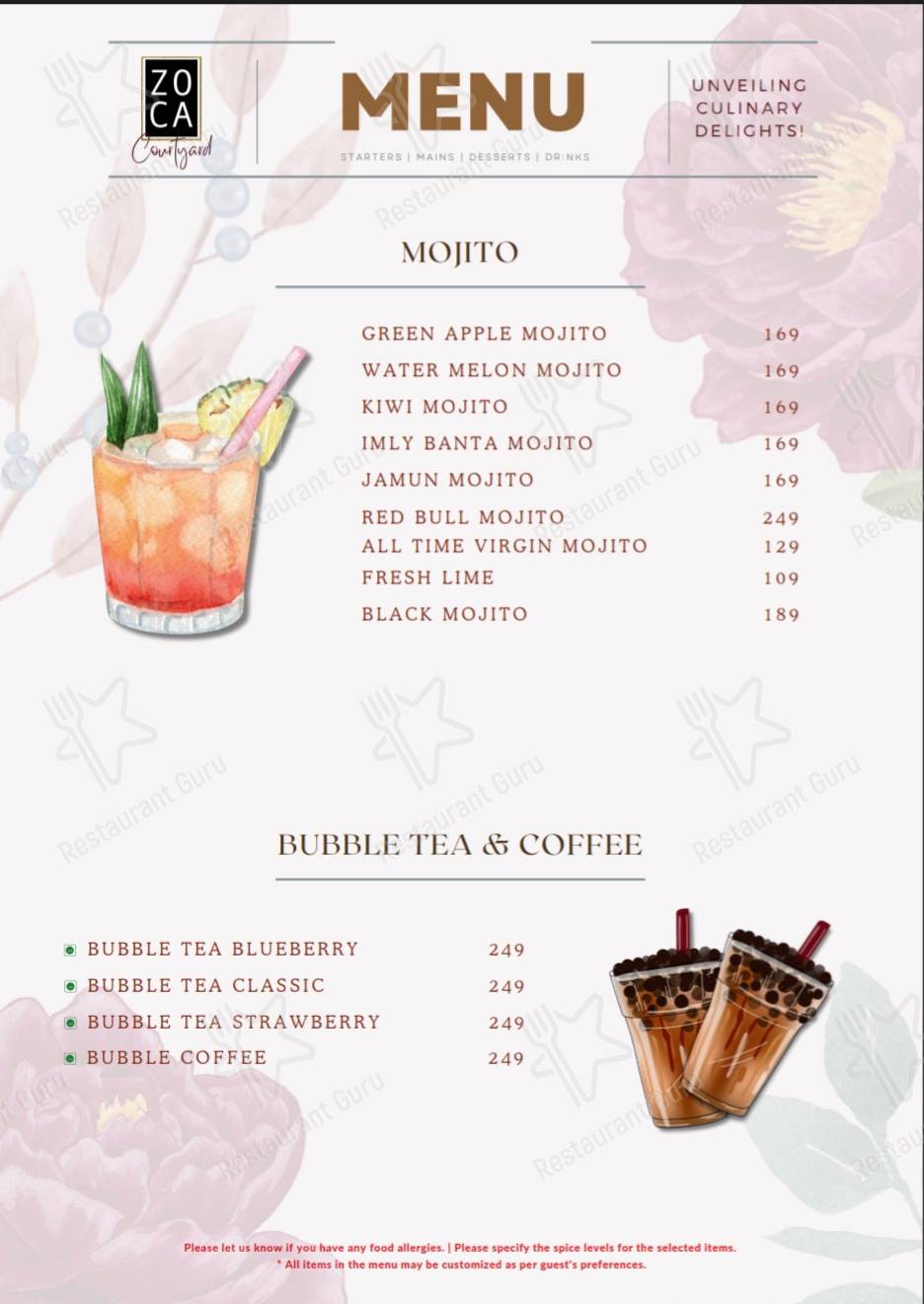 ZO
CA
Courtyard

MENU
STARTERS | MAINS | DESSERTS | DRINKS

UNVEILING CULINARY DELIGHTS!

MOJITO

| | |
|---|---|
| GREEN APPLE MOJITO | 169 |
| WATER MELON MOJITO | 169 |
| KIWI MOJITO | 169 |
| IMLY BANTA MOJITO | 169 |
| JAMUN MOJITO | 169 |
| RED BULL MOJITO | 249 |
| ALL TIME VIRGIN MOJITO | 129 |
| FRESH LIME | 109 |
| BLACK MOJITO | 189 |

BUBBLE TEA & COFFEE

| | |
|---|---|
| BUBBLE TEA BLUEBERRY | 249 |
| BUBBLE TEA CLASSIC | 249 |
| BUBBLE TEA STRAWBERRY | 249 |
| BUBBLE COFFEE | 249 |

Please let us know if you have any food allergies. | Please specify the spice levels for the selected items.
* All items in the menu may be customized as per guest's preferences.

Restaurant Guru